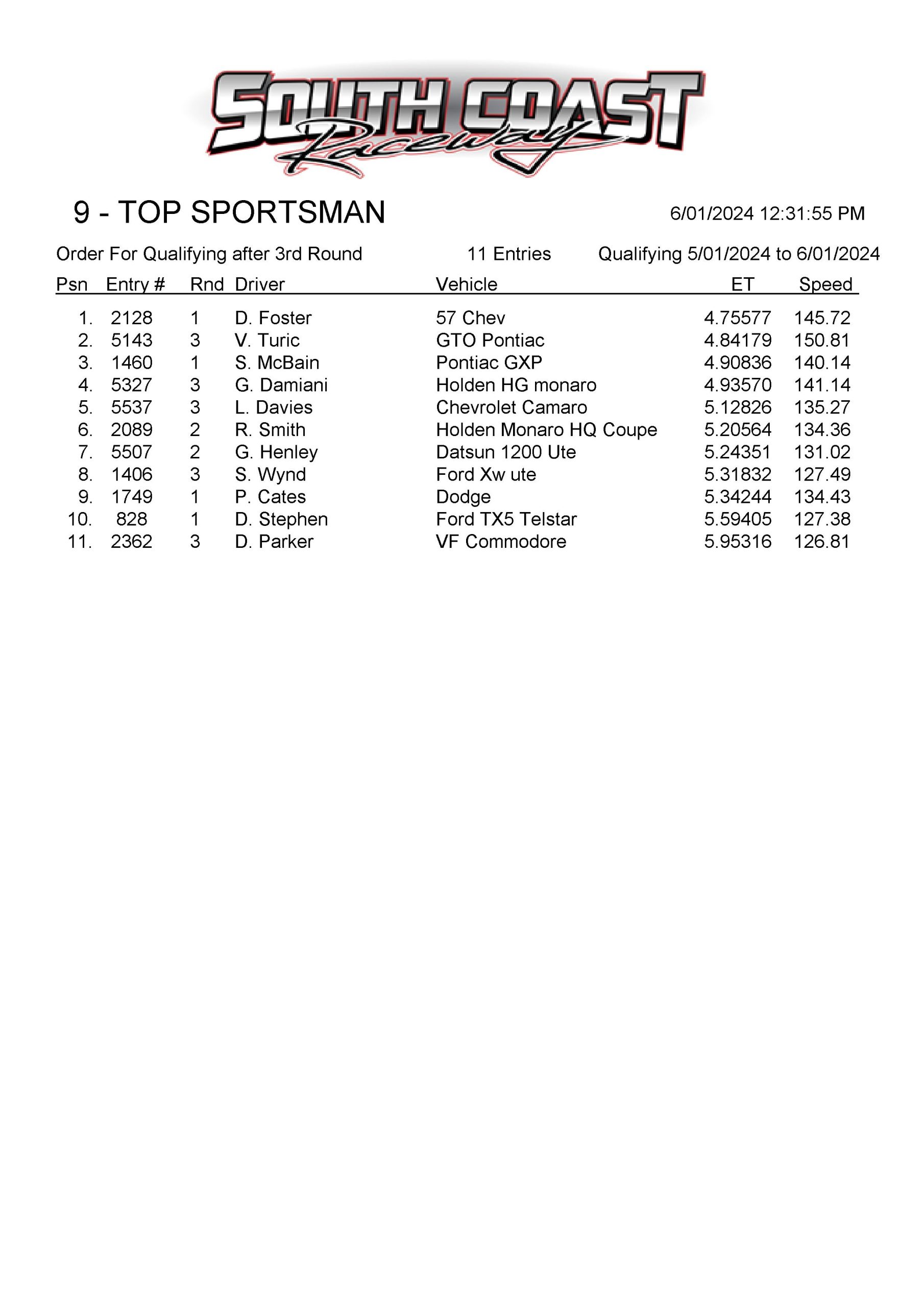 SOUTH COAST Raceway

9 - TOP SPORTSMAN

6/01/2024 12:31:55 PM

Order For Qualifying after 3rd Round

11 Entries

Qualifying 5/01/2024 to 6/01/2024

| Psn | Entry # | Rnd | Driver | Vehicle | ET | Speed |
|---|---|---|---|---|---|---|
| 1. | 2128 | 1 | D. Foster | 57 Chev | 4.75577 | 145.72 |
| 2. | 5143 | 3 | V. Turic | GTO Pontiac | 4.84179 | 150.81 |
| 3. | 1460 | 1 | S. McBain | Pontiac GXP | 4.90836 | 140.14 |
| 4. | 5327 | 3 | G. Damiani | Holden HG monaro | 4.93570 | 141.14 |
| 5. | 5537 | 3 | L. Davies | Chevrolet Camaro | 5.12826 | 135.27 |
| 6. | 2089 | 2 | R. Smith | Holden Monaro HQ Coupe | 5.20564 | 134.36 |
| 7. | 5507 | 2 | G. Henley | Datsun 1200 Ute | 5.24351 | 131.02 |
| 8. | 1406 | 3 | S. Wynd | Ford Xw ute | 5.31832 | 127.49 |
| 9. | 1749 | 1 | P. Cates | Dodge | 5.34244 | 134.43 |
| 10. | 828 | 1 | D. Stephen | Ford TX5 Telstar | 5.59405 | 127.38 |
| 11. | 2362 | 3 | D. Parker | VF Commodore | 5.95316 | 126.81 |